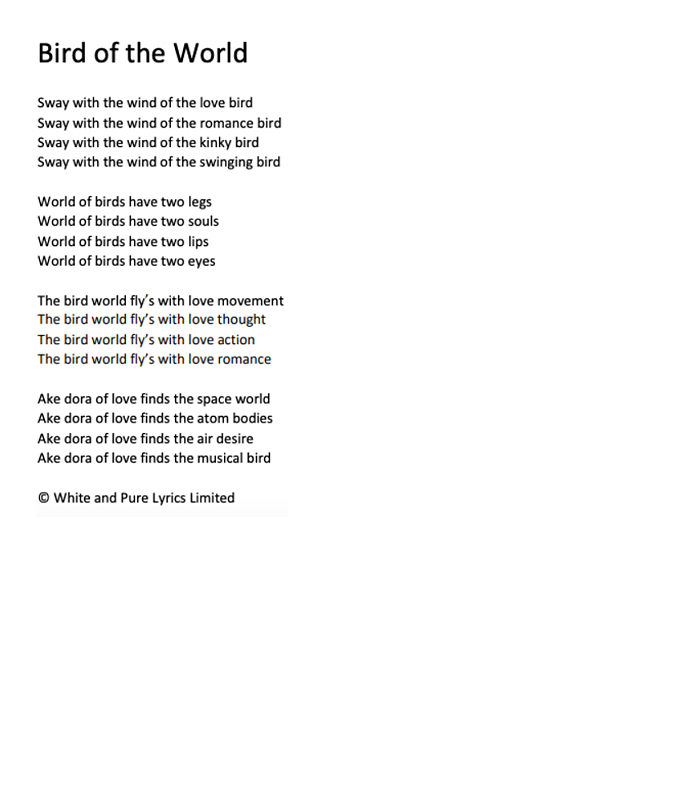 Bird of the World

Sway with the wind of the love bird
Sway with the wind of the romance bird
Sway with the wind of the kinky bird
Sway with the wind of the swinging bird

World of birds have two legs
World of birds have two souls
World of birds have two lips
World of birds have two eyes

The bird world fly's with love movement
The bird world fly's with love thought
The bird world fly's with love action
The bird world fly's with love romance

Ake dora of love finds the space world
Ake dora of love finds the atom bodies
Ake dora of love finds the air desire
Ake dora of love finds the musical bird

© White and Pure Lyrics Limited